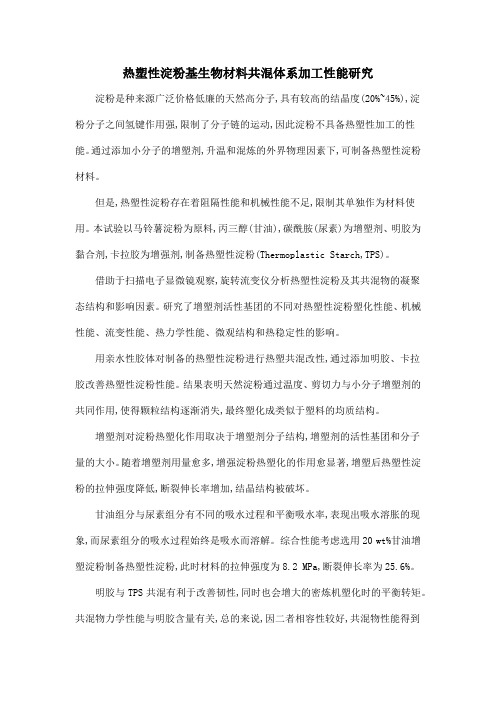 热塑性淀粉基生物材料共混体系加工性能研究

淀粉是种来源广泛价格低廉的天然高分子,具有较高的结晶度(20%~45%),淀粉分子之间氢键作用强,限制了分子链的运动,因此淀粉不具备热塑性加工的性能。通过添加小分子的增塑剂,升温和混炼的外界物理因素下,可制备热塑性淀粉材料。

但是,热塑性淀粉存在着阻隔性能和机械性能不足,限制其单独作为材料使用。本试验以马铃薯淀粉为原料,丙三醇(甘油),碳酰胺(尿素)为增塑剂、明胶为黏合剂,卡拉胶为增强剂,制备热塑性淀粉(Thermoplastic Starch,TPS)。

借助于扫描电子显微镜观察,旋转流变仪分析热塑性淀粉及其共混物的凝聚态结构和影响因素。研究了增塑剂活性基团的不同对热塑性淀粉塑化性能、机械性能、流变性能、热力学性能、微观结构和热稳定性的影响。

用亲水性胶体对制备的热塑性淀粉进行热塑共混改性,通过添加明胶、卡拉胶改善热塑性淀粉性能。结果表明天然淀粉通过温度、剪切力与小分子增塑剂的共同作用,使得颗粒结构逐渐消失,最终塑化成类似于塑料的均质结构。

增塑剂对淀粉热塑化作用取决于增塑剂分子结构,增塑剂的活性基团和分子量的大小。随着增塑剂用量愈多,增强淀粉热塑化的作用愈显著,增塑后热塑性淀粉的拉伸强度降低,断裂伸长率增加,结晶结构被破坏。

甘油组分与尿素组分有不同的吸水过程和平衡吸水率,表现出吸水溶胀的现象,而尿素组分的吸水过程始终是吸水而溶解。综合性能考虑选用20 wt%甘油增塑淀粉制备热塑性淀粉,此时材料的拉伸强度为8.2 MPa,断裂伸长率为25.6%。

明胶与TPS共混有利于改善韧性,同时也会增大的密炼机塑化时的平衡转矩。共混物力学性能与明胶含量有关,总的来说,因二者相容性较好,共混物性能得到